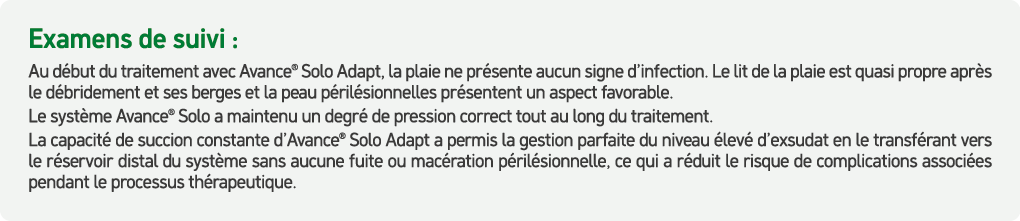 Examens de suivi :

Au début du traitement avec Avance® Solo Adapt, la plaie ne présente aucun signe d'infection. Le lit de la plaie est quasi propre après le débridement et ses berges et la peau périlésionnelles présentent un aspect favorable.
Le système Avance® Solo a maintenu un degré de pression correct tout au long du traitement.
La capacité de succion constante d'Avance® Solo Adapt a permis la gestion parfaite du niveau élevé d'exsudat en le transférant vers le réservoir distal du système sans aucune fuite ou macération périlésionnelle, ce qui a réduit le risque de complications associées pendant le processus thérapeutique.